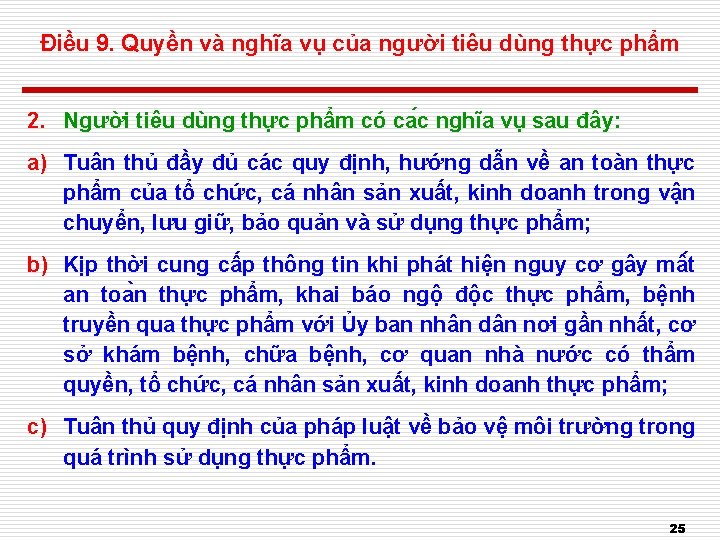 Điều 9. Quyền và nghĩa vụ của người tiêu dùng thực phẩm

2. Người tiêu dùng thực phẩm có các nghĩa vụ sau đây:

a) Tuân thủ đầy đủ các quy định, hướng dẫn về an toàn thực phẩm của tổ chức, cá nhân sản xuất, kinh doanh trong vận chuyển, lưu giữ, bảo quản và sử dụng thực phẩm;

b) Kịp thời cung cấp thông tin khi phát hiện nguy cơ gây mất an toàn thực phẩm, khai báo ngộ độc thực phẩm, bệnh truyền qua thực phẩm với Ủy ban nhân dân nơi gần nhất, cơ sở khám bệnh, chữa bệnh, cơ quan nhà nước có thẩm quyền, tổ chức, cá nhân sản xuất, kinh doanh thực phẩm;

c) Tuân thủ quy định của pháp luật về bảo vệ môi trường trong quá trình sử dụng thực phẩm.

25